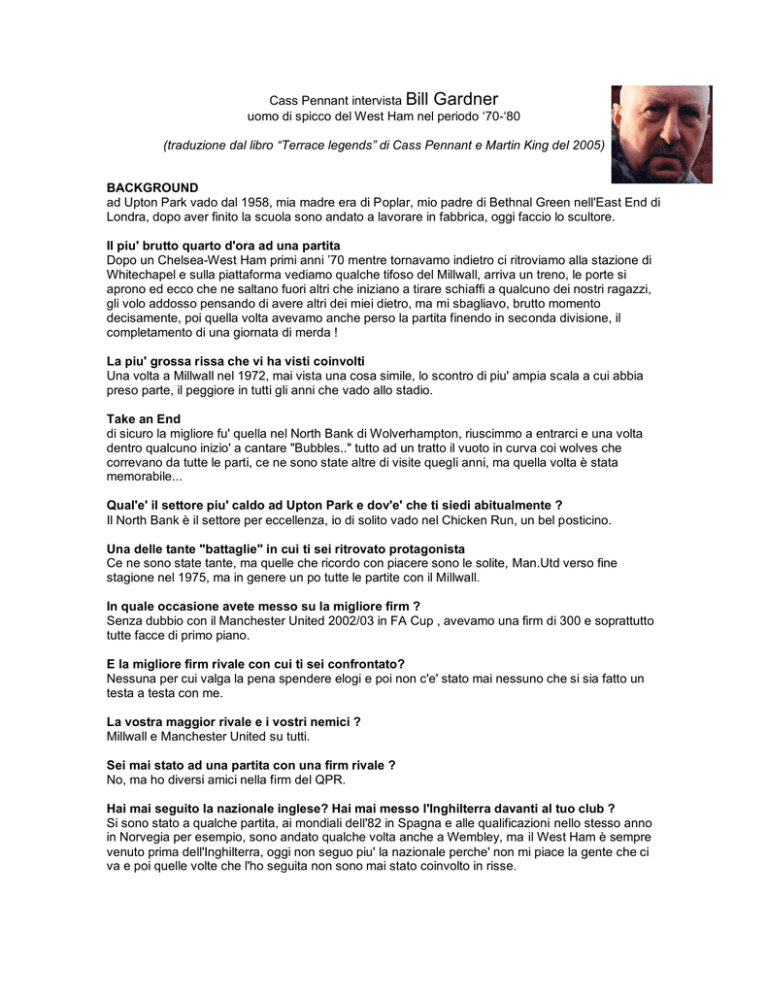 Cass Pennant intervista Bill Gardner
uomo di spicco del West Ham nel periodo ‘70-‘80

(traduzione dal libro “Terrace legends” di Cass Pennant e Martin King del 2005)

BACKGROUND
ad Upton Park vado dal 1958, mia madre era di Poplar, mio padre di Bethnal Green nell'East End di Londra, dopo aver finito la scuola sono andato a lavorare in fabbrica, oggi faccio lo scultore.

Il piu' brutto quarto d'ora ad una partita
Dopo un Chelsea-West Ham primi anni '70 mentre tornavamo indietro ci ritroviamo alla stazione di Whitechapel e sulla piattaforma vediamo qualche tifoso del Millwall, arriva un treno, le porte si aprono ed ecco che ne saltano fuori altri che iniziano a tirare schiaffi a qualcuno dei nostri ragazzi, gli volo addosso pensando di avere altri dei miei dietro, ma mi sbagliavo, brutto momento decisamente, poi quella volta avevamo anche perso la partita finendo in seconda divisione, il completamento di una giornata di merda !

La piu' grossa rissa che vi ha visti coinvolti
Una volta a Millwall nel 1972, mai vista una cosa simile, lo scontro di piu' ampia scala a cui abbia preso parte, il peggiore in tutti gli anni che vado allo stadio.

Take an End
di sicuro la migliore fu' quella nel North Bank di Wolverhampton, riuscimmo a entrarci e una volta dentro qualcuno inizio' a cantare "Bubbles.." tutto ad un tratto il vuoto in curva coi wolves che correvano da tutte le parti, ce ne sono state altre di visite quegli anni, ma quella volta è stata memorabile...

Qual'e' il settore piu' caldo ad Upton Park e dov'e' che ti siedi abitualmente ?
Il North Bank è il settore per eccellenza, io di solito vado nel Chicken Run, un bel posticino.

Una delle tante "battaglie" in cui ti sei ritrovato protagonista
Ce ne sono state tante, ma quelle che ricordo con piacere sono le solite, Man.Utd verso fine stagione nel 1975, ma in genere un po tutte le partite con il Millwall.

In quale occasione avete messo su la migliore firm ?
Senza dubbio con il Manchester United 2002/03 in FA Cup , avevamo una firm di 300 e soprattutto tutte facce di primo piano.

E la migliore firm rivale con cui ti sei confrontato?
Nessuna per cui valga la pena spendere elogi e poi non c'e' stato mai nessuno che si sia fatto un testa a testa con me.

La vostra maggior rivale e i vostri nemici ?
Millwall e Manchester United su tutti.

Sei mai stato ad una partita con una firm rivale ?
No, ma ho diversi amici nella firm del QPR.

Hai mai seguito la nazionale inglese? Hai mai messo l'Inghilterra davanti al tuo club ?
Si sono stato a qualche partita, ai mondiali dell'82 in Spagna e alle qualificazioni nello stesso anno in Norvegia per esempio, sono andato qualche volta anche a Wembley, ma il West Ham è sempre venuto prima dell'Inghilterra, oggi non seguo piu' la nazionale perche' non mi piace la gente che ci va e poi quelle volte che l'ho seguita non sono mai stato coinvolto in risse.